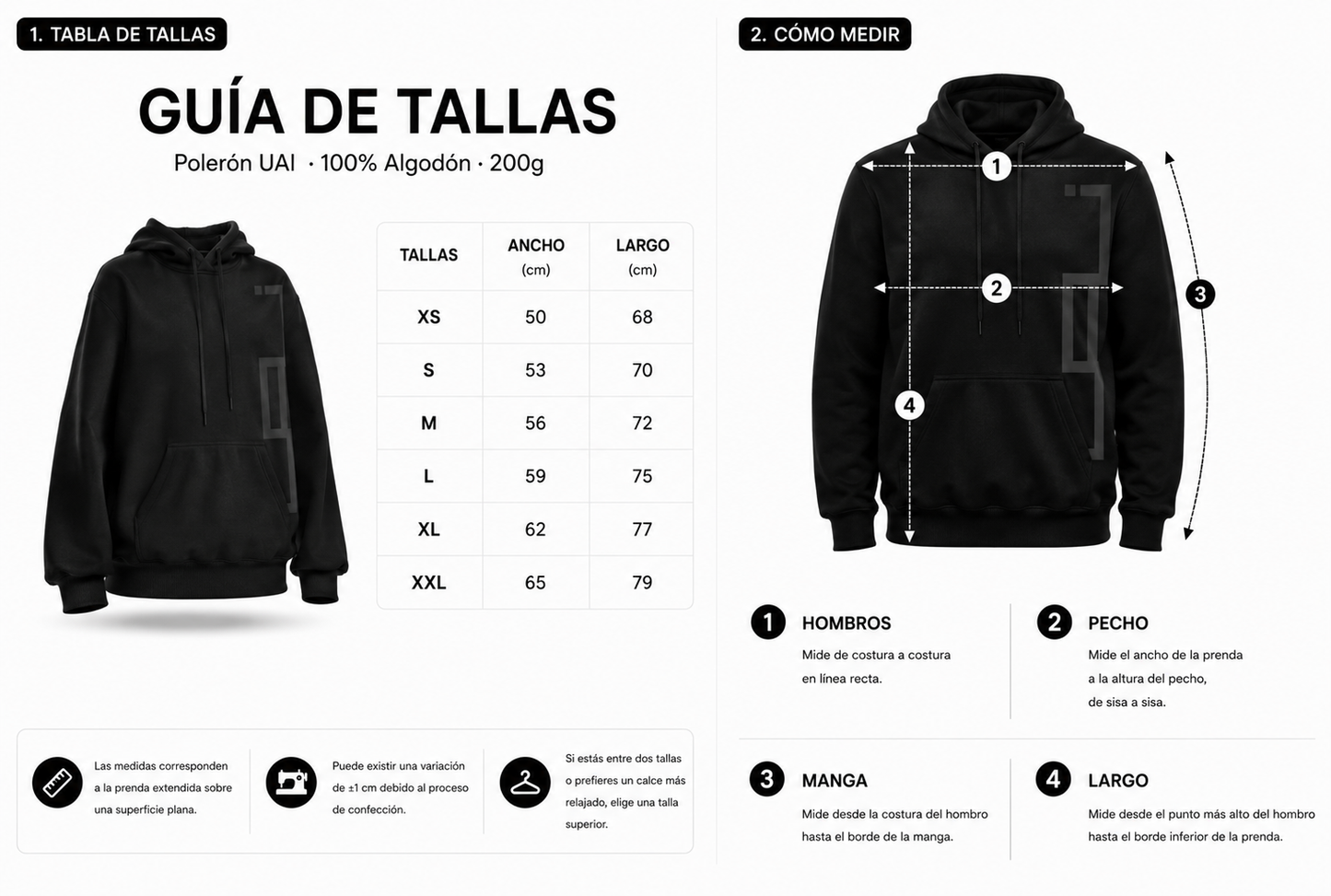 1. TABLA DE TALLAS

GUÍA DE TALLAS

Polerón UAI · 100% Algodón · 200g

| TALLAS | ANCHO (cm) | LARGO (cm) |
|---|---|---|
| XS | 50 | 68 |
| S | 53 | 70 |
| M | 56 | 72 |
| L | 59 | 75 |
| XL | 62 | 77 |
| XXL | 65 | 79 |

Las medidas corresponden a la prenda extendida sobre una superficie plana.

Puede existir una variación de ±1 cm debido al proceso de confección.

Si estás entre dos tallas o prefieres un calce más relajado, elige una talla superior.

2. CÓMO MEDIR

1

2

3

4

1 HOMBROS
Mide de costura a costura en línea recta.

2 PECHO
Mide el ancho de la prenda a la altura del pecho, de sisa a sisa.

3 MANGA
Mide desde la costura del hombro hasta el borde de la manga.

4 LARGO
Mide desde el punto más alto del hombro hasta el borde inferior de la prenda.